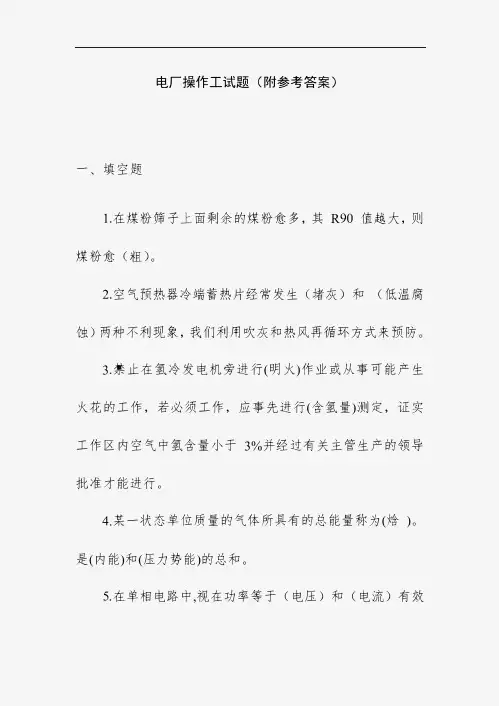 电厂操作工试题（附参考答案）

一、填空题

1.在煤粉筛子上面剩余的煤粉愈多，其 R90 值越大，则煤粉愈（粗）。

2.空气预热器冷端蓄热片经常发生（堵灰）和 （低温腐蚀）两种不利现象，我们利用吹灰和热风再循环方式来预防。

3.禁止在氢冷发电机旁进行(明火)作业或从事可能产生火花的工作，若必须工作，应事先进行(含氢量)测定，证实工作区内空气中氢含量小于 3%并经过有关主管生产的领导批准才能进行。

4.某一状态单位质量的气体所具有的总能量称为(焓 )。是(内能)和(压力势能)的总和。

5.在单相电路中,视在功率等于（电压）和（电流）有效